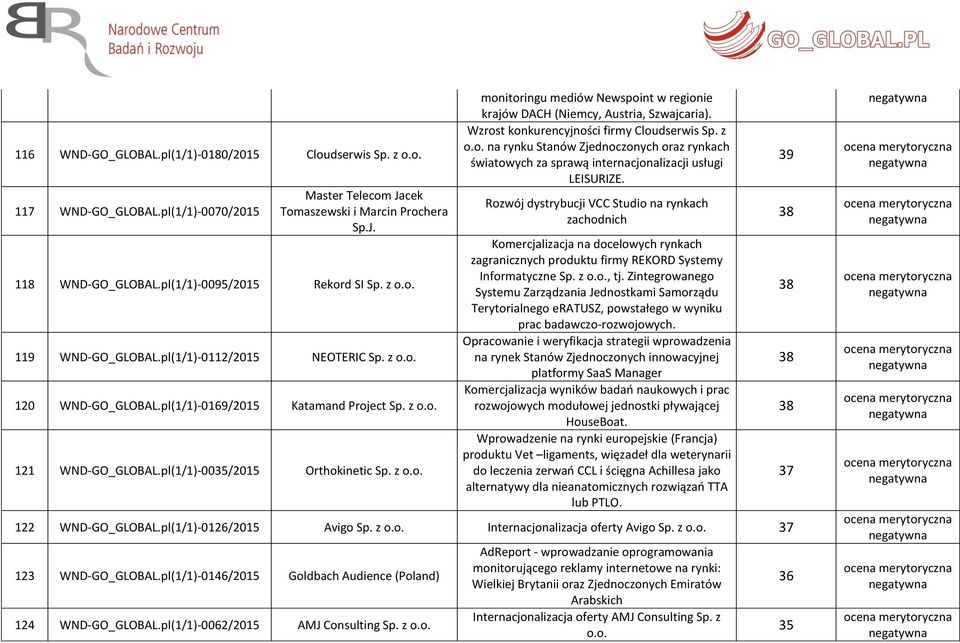 Narodowe Centrum Badań i Rozwoju

GO_GLOBAL.PL

| | | | | | |
|---|---|---|---|---|---|
| | | | monitoringu mediów Newspoint w regionie krajów DACH (Niemcy, Austria, Szwajcaria). | | negatywna |
| 116 | WND-GO_GLOBAL.pl(1/1)-0180/2015 | Cloudserwis Sp. z o.o. | Wzrost konkurencyjności firmy Cloudserwis Sp. z o.o. na rynku Stanów Zjednoczonych oraz rynkach światowych za sprawą internacjonalizacji usługi LEISURIZE. | 39 | ocena merytoryczna negatywna |
| 117 | WND-GO_GLOBAL.pl(1/1)-0070/2015 | Master Telecom Jacek Tomaszewski i Marcin Prochera Sp.J. | Rozwój dystrybucji VCC Studio na rynkach zachodnich | 38 | ocena merytoryczna negatywna |
| 118 | WND-GO_GLOBAL.pl(1/1)-0095/2015 | Rekord SI Sp. z o.o. | Komercjalizacja na docelowych rynkach zagranicznych produktu firmy REKORD Systemy Informatyczne Sp. z o.o., tj. Zintegrowanego Systemu Zarządzania Jednostkami Samorządu Terytorialnego eRATUSZ, powstałego w wyniku prac badawczo-rozwojowych. | 38 | ocena merytoryczna negatywna |
| 119 | WND-GO_GLOBAL.pl(1/1)-0112/2015 | NEOTERIC Sp. z o.o. | Opracowanie i weryfikacja strategii wprowadzenia na rynek Stanów Zjednoczonych innowacyjnej platformy SaaS Manager | 38 | ocena merytoryczna negatywna |
| 120 | WND-GO_GLOBAL.pl(1/1)-0169/2015 | Katamand Project Sp. z o.o. | Komercjalizacja wyników badań naukowych i prac rozwojowych modułowej jednostki pływającej HouseBoat. | 38 | ocena merytoryczna negatywna |
| 121 | WND-GO_GLOBAL.pl(1/1)-0035/2015 | Orthokinetic Sp. z o.o. | Wprowadzenie na rynki europejskie (Francja) produktu Vet –ligaments, więzadeł dla weterynarii do leczenia zerwań CCL i ścięgna Achillesa jako alternatywy dla nieanatomicznych rozwiązań TTA lub PTLO. | 37 | ocena merytoryczna negatywna |
| 122 | WND-GO_GLOBAL.pl(1/1)-0126/2015 | Avigo Sp. z o.o. | Internacjonalizacja oferty Avigo Sp. z o.o. | 37 | ocena merytoryczna negatywna |
| 123 | WND-GO_GLOBAL.pl(1/1)-0146/2015 | Goldbach Audience (Poland) | AdReport - wprowadzanie oprogramowania monitorującego reklamy internetowe na rynki: Wielkiej Brytanii oraz Zjednoczonych Emiratów Arabskich | 36 | ocena merytoryczna negatywna |
| 124 | WND-GO_GLOBAL.pl(1/1)-0062/2015 | AMJ Consulting Sp. z o.o. | Internacjonalizacja oferty AMJ Consulting Sp. z o.o. | 35 | ocena merytoryczna negatywna |